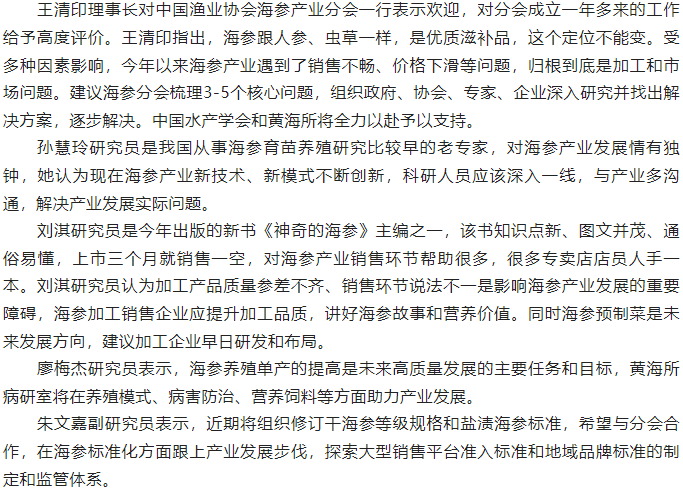 王清印理事长对中国渔业协会海参产业分会一行表示欢迎，对分会成立一年多来的工作给予高度评价。王清印指出，海参跟人参、虫草一样，是优质滋补品，这个定位不能变。受多种因素影响，今年以来海参产业遇到了销售不畅、价格下滑等问题，归根到底是加工和市场问题。建议海参分会梳理3-5个核心问题，组织政府、协会、专家、企业深入研究并找出解决方案，逐步解决。中国水产学会和黄海所将全力以赴予以支持。

孙慧玲研究员是我国从事海参育苗养殖研究比较早的老专家，对海参产业发展情有独钟，她认为现在海参产业新技术、新模式不断创新，科研人员应该深入一线，与产业多沟通，解决产业发展实际问题。

刘淇研究员是今年出版的新书《神奇的海参》主编之一，该书知识点新、图文并茂、通俗易懂，上市三个月就销售一空，对海参产业销售环节帮助很多，很多专卖店店员人手一本。刘淇研究员认为加工产品质量参差不齐、销售环节说法不一是影响海参产业发展的重要障碍，海参加工销售企业应提升加工品质，讲好海参故事和营养价值。同时海参预制菜是未来发展方向，建议加工企业早日研发和布局。

廖梅杰研究员表示，海参养殖单产的提高是未来高质量发展的主要任务和目标，黄海所病研室将在养殖模式、病害防治、营养饲料等方面助力产业发展。

朱文嘉副研究员表示，近期将组织修订干海参等级规格和盐渍海参标准，希望与分会合作，在海参标准化方面跟上产业发展步伐，探索大型销售平台准入标准和地域品牌标准的制定和监管体系。